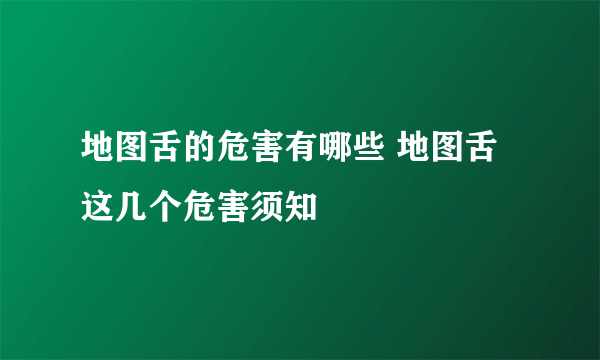 地图舌的危害有哪些 地图舌这几个危害须知